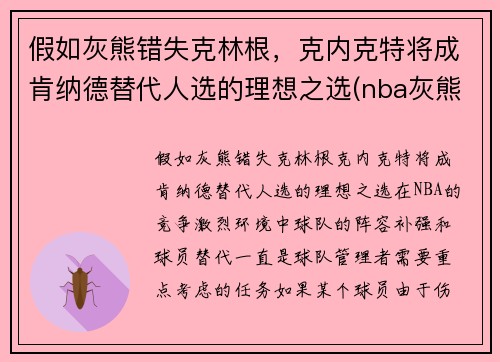 假如灰熊错失克林根，克内克特将成肯纳德替代人选的理想之选(nba灰熊

假如灰熊错失克林根克内克特将成肯纳德替代人选的理想之选在NBA的竞争激烈环境中球队的阵容补强和球员替代一直是球队管理者需要重点考虑的任务如果某个球员由于伤